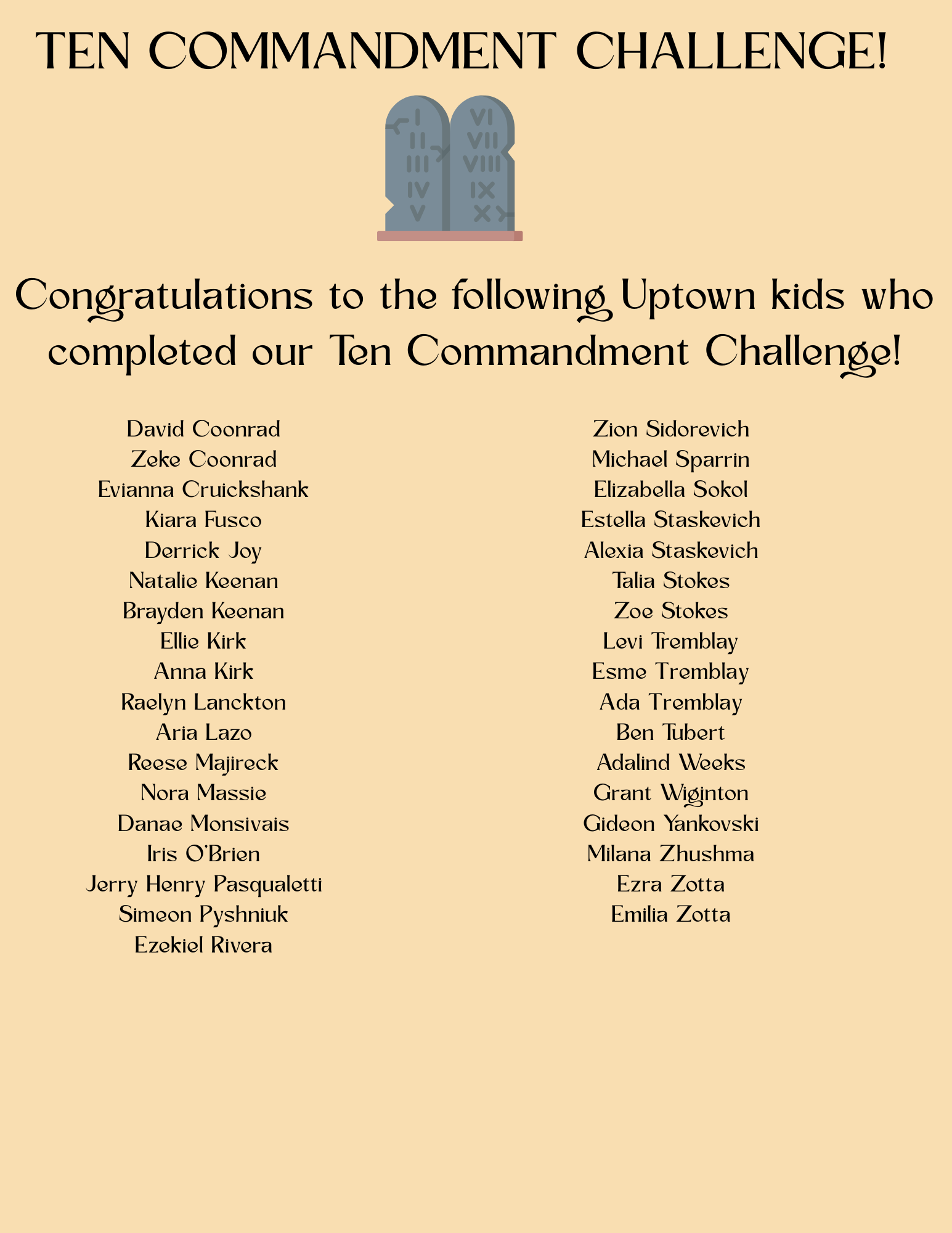 TEN COMMANDMENT CHALLENGE!

I
II
III
IV
V
VI
VII
VIII
IX
X

Congratulations to the following Uptown kids who completed our Ten Commandment Challenge!

David Coonrad
Zeke Coonrad
Evianna Cruickshank
Kiara Fusco
Derrick Joy
Natalie Keenan
Brayden Keenan
Ellie Kirk
Anna Kirk
Raelyn Lanckton
Aria Lazo
Reese Majireck
Nora Massie
Danae Monsivais
Iris O'Brien
Jerry Henry Pasqualetti
Simeon Pyshniuk
Ezekiel Rivera

Zion Sidorevich
Michael Sparrin
Elizabella Sokol
Estella Staskevich
Alexia Staskevich
Talia Stokes
Zoe Stokes
Levi Tremblay
Esme Tremblay
Ada Tremblay
Ben Tubert
Adalind Weeks
Grant Wiginton
Gideon Yankovski
Milana Zhushma
Ezra Zotta
Emilia Zotta